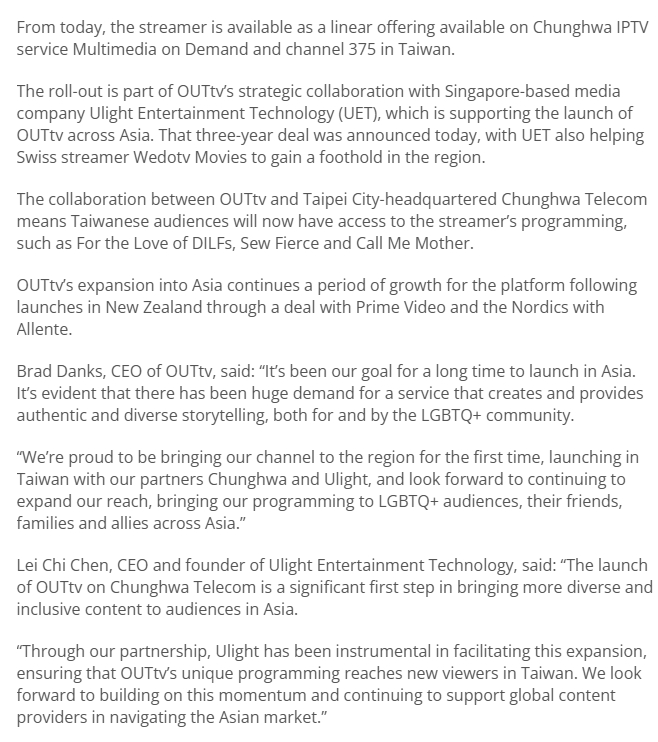 From today, the streamer is available as a linear offering available on Chunghwa IPTV service Multimedia on Demand and channel 375 in Taiwan.

The roll-out is part of OUTtv's strategic collaboration with Singapore-based media company Ulight Entertainment Technology (UET), which is supporting the launch of OUTtv across Asia. That three-year deal was announced today, with UET also helping Swiss streamer Wedotv Movies to gain a foothold in the region.

The collaboration between OUTtv and Taipei City-headquartered Chunghwa Telecom means Taiwanese audiences will now have access to the streamer's programming, such as For the Love of DILFs, Sew Fierce and Call Me Mother.

OUTtv's expansion into Asia continues a period of growth for the platform following launches in New Zealand through a deal with Prime Video and the Nordics with Allente.

Brad Danks, CEO of OUTtv, said: "It's been our goal for a long time to launch in Asia. It's evident that there has been huge demand for a service that creates and provides authentic and diverse storytelling, both for and by the LGBTQ+ community.

"We're proud to be bringing our channel to the region for the first time, launching in Taiwan with our partners Chunghwa and Ulight, and look forward to continuing to expand our reach, bringing our programming to LGBTQ+ audiences, their friends, families and allies across Asia."

Lei Chi Chen, CEO and founder of Ulight Entertainment Technology, said: "The launch of OUTtv on Chunghwa Telecom is a significant first step in bringing more diverse and inclusive content to audiences in Asia.

"Through our partnership, Ulight has been instrumental in facilitating this expansion, ensuring that OUTtv's unique programming reaches new viewers in Taiwan. We look forward to building on this momentum and continuing to support global content providers in navigating the Asian market."